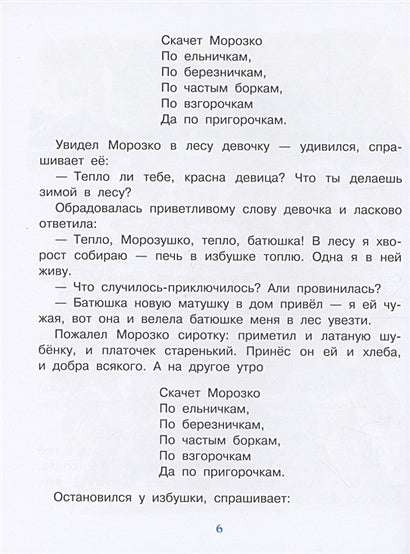 Скачет Морозко
По ельничкам,
По березничкам,
По частым боркам,
По взгорочкам
Да по пригорочкам.

Увидел Морозко в лесу девочку — удивился, спрашивает её:

— Тепло ли тебе, красна девица? Что ты делаешь зимой в лесу?

Обрадовалась приветливому слову девочка и ласково ответила:

— Тепло, Морозушко, тепло, батюшка! В лесу я хворост собираю — печь в избушке топлю. Одна я в ней живу.

— Что случилось-приключилось? Али провинилась?

— Батюшка новую матушку в дом привёл — я ей чужая, вот она и велела батюшке меня в лес увезти.

Пожалел Морозко сиротку: приметил и латаную шубёнку, и платочек старенький. Принёс он ей и хлеба, и добра всякого. А на другое утро

Скачет Морозко
По ельничкам,
По березничкам,
По частым боркам,
По взгорочкам
Да по пригорочкам.

Остановился у избушки, спрашивает:

6